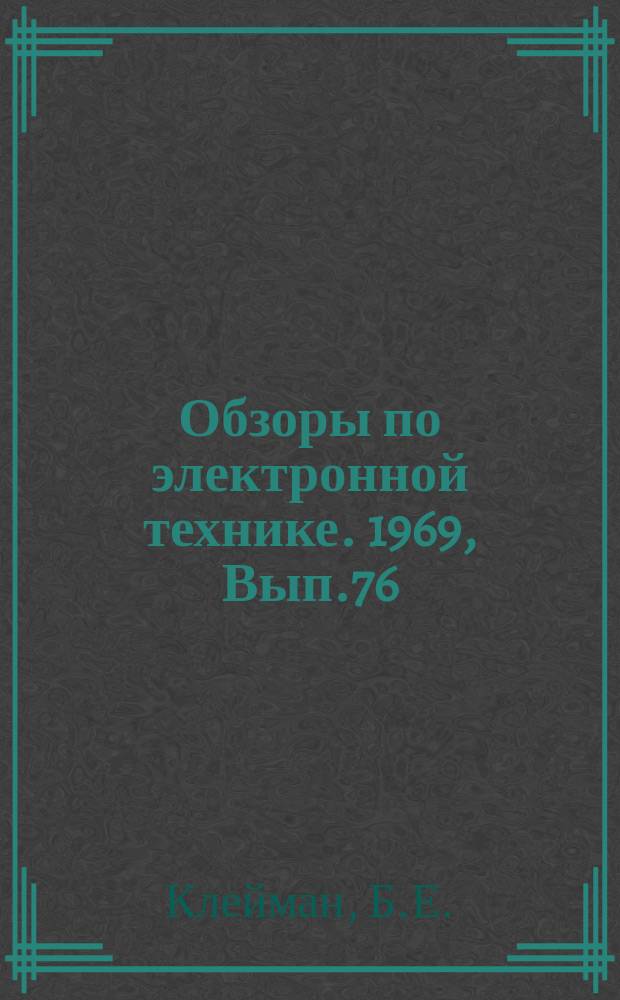 Обзоры по электронной технике. 1969, Вып.76

Клейман, Б.Е.